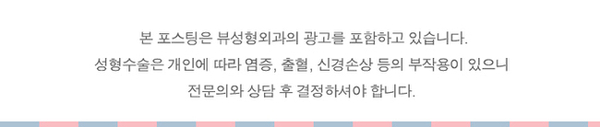 본 포스팅은 뷰성형외과의 광고를 포함하고 있습니다.
성형수술은 개인에 따라 염증, 출혈, 신경손상 등의 부작용이 있으니
전문의와 상담 후 결정하셔야 합니다.